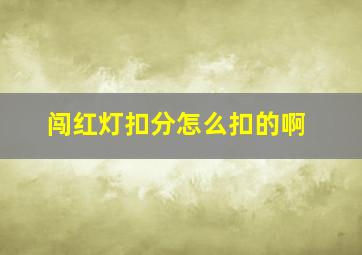 闯红灯扣分怎么扣的啊